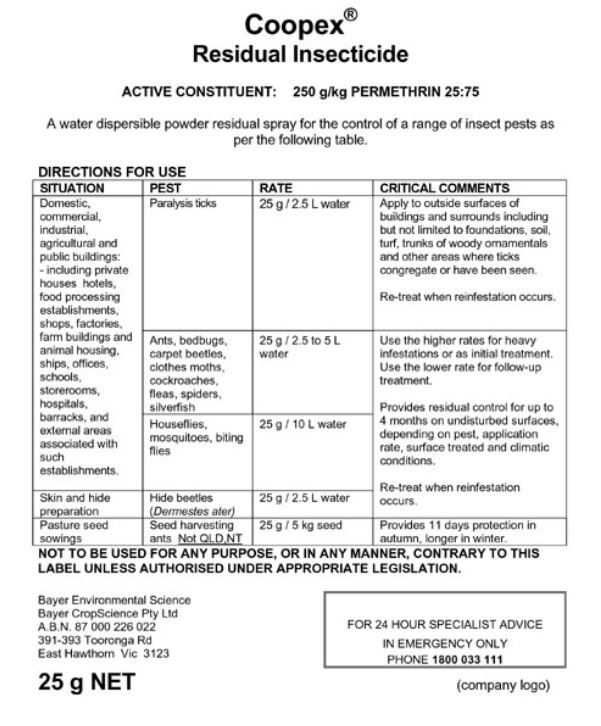 Coopex®
Residual Insecticide

ACTIVE CONSTITUENT: 250 g/kg PERMETHRIN 25:75

A water dispersible powder residual spray for the control of a range of insect pests as per the following table.

DIRECTIONS FOR USE

| SITUATION | PEST | RATE | CRITICAL COMMENTS |
|---|---|---|---|
| Domestic, commercial, industrial, agricultural and public buildings: - including private houses hotels, food processing establishments, shops, factories, farm buildings and animal housing, ships, offices, schools, storerooms, hospitals, barracks, and external areas associated with such establishments. | Paralysis ticks | 25 g / 2.5 L water | Apply to outside surfaces of buildings and surrounds including but not limited to foundations, soil, turf, trunks of woody ornamentals and other areas where ticks congregate or have been seen. Re-treat when reinfestation occurs. |
| | Ants, bedbugs, carpet beetles, clothes moths, cockroaches, fleas, spiders, silverfish | 25 g / 2.5 to 5 L water | Use the higher rates for heavy infestations or as initial treatment. Use the lower rate for follow-up treatment. Provides residual control for up to 4 months on undisturbed surfaces, depending on pest, application rate, surface treated and climatic conditions. Re-treat when reinfestation occurs. |
| | Houseflies, mosquitoes, biting flies | 25 g / 10 L water | |
| Skin and hide preparation | Hide beetles (Dermestes ater) | 25 g / 2.5 L water | |
| Pasture seed sowings | Seed harvesting ants Not QLD,NT | 25 g / 5 kg seed | Provides 11 days protection in autumn, longer in winter. |

NOT TO BE USED FOR ANY PURPOSE, OR IN ANY MANNER, CONTRARY TO THIS LABEL UNLESS AUTHORISED UNDER APPROPRIATE LEGISLATION.

Bayer Environmental Science
Bayer CropScience Pty Ltd
A.B.N. 87 000 226 022
391-393 Tooronga Rd
East Hawthorn Vic 3123

FOR 24 HOUR SPECIALIST ADVICE
IN EMERGENCY ONLY
PHONE 1800 033 111

25 g NET

(company logo)